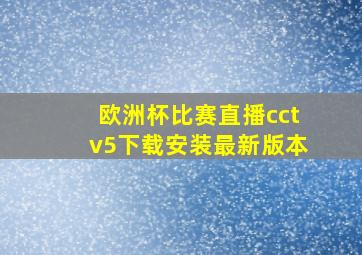 欧洲杯比赛直播cctv5下载安装最新版本